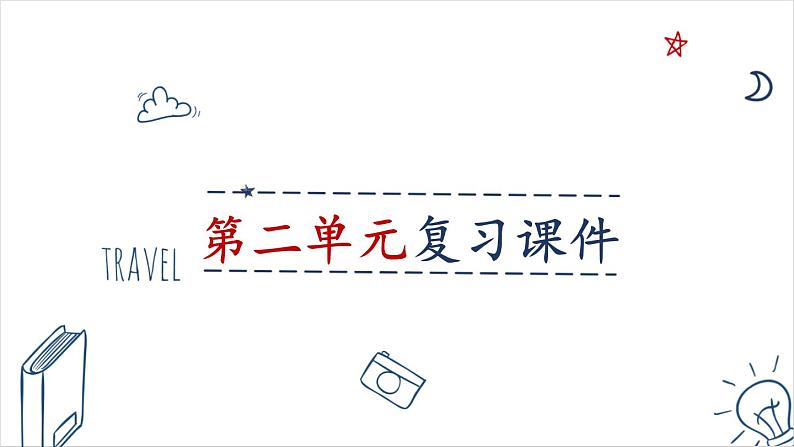 TRAVEL

第二单元复习课件